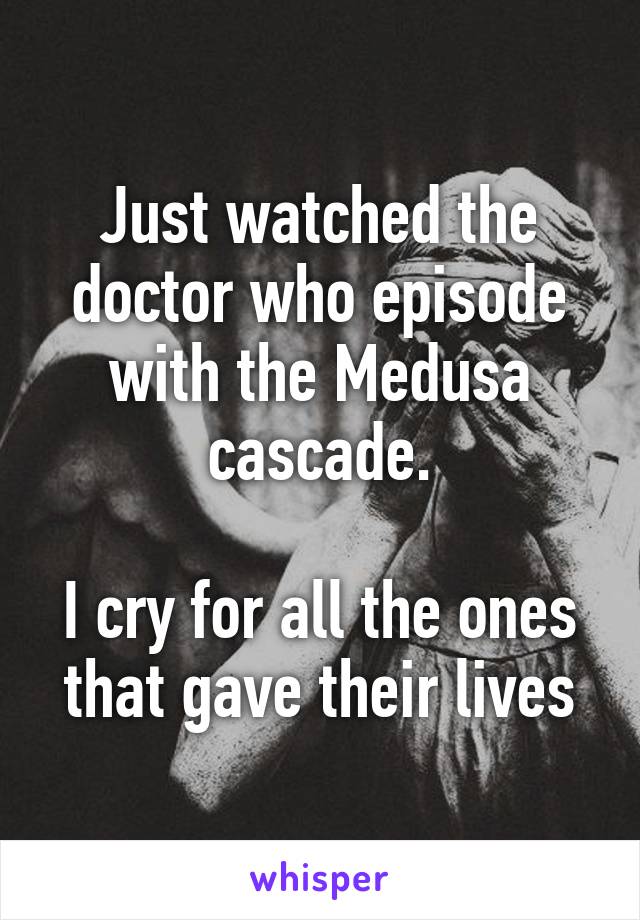 Just watched the doctor who episode with the Medusa cascade.

I cry for all the ones that gave their lives

whisper